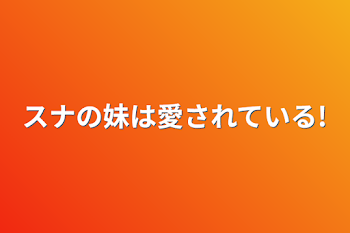 スナの妹は愛されている!